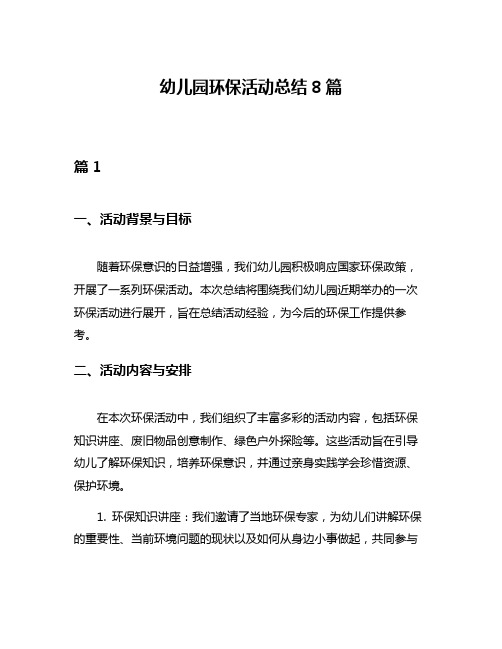 幼儿园环保活动总结 8 篇

篇 1

一、活动背景与目标

随着环保意识的日益增强，我们幼儿园积极响应国家环保政策，开展了一系列环保活动。本次总结将围绕我们幼儿园近期举办的一次环保活动进行展开，旨在总结活动经验，为今后的环保工作提供参考。

二、活动内容与安排

在本次环保活动中，我们组织了丰富多彩的活动内容，包括环保知识讲座、废旧物品创意制作、绿色户外探险等。这些活动旨在引导幼儿了解环保知识，培养环保意识，并通过亲身实践学会珍惜资源、保护环境。

1. 环保知识讲座：我们邀请了当地环保专家，为幼儿们讲解环保的重要性、当前环境问题的现状以及如何从身边小事做起，共同参与